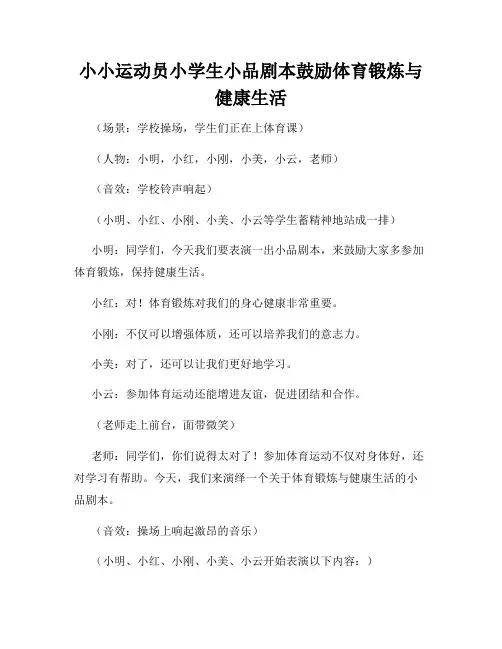 小小运动员小学生小品剧本鼓励体育锻炼与健康生活

（场景：学校操场，学生们正在上体育课）

（人物：小明，小红，小刚，小美，小云，老师）

（音效：学校铃声响起）

（小明、小红、小刚、小美、小云等学生蓄精神地站成一排）

小明：同学们，今天我们要表演一出小品剧本，来鼓励大家多参加体育锻炼，保持健康生活。

小红：对！体育锻炼对我们的身心健康非常重要。

小刚：不仅可以增强体质，还可以培养我们的意志力。

小美：对了，还可以让我们更好地学习。

小云：参加体育运动还能增进友谊，促进团结和合作。

（老师走上前台，面带微笑）

老师：同学们，你们说得太对了！参加体育运动不仅对身体好，还对学习有帮助。今天，我们来演绎一个关于体育锻炼与健康生活的小品剧本。

（音效：操场上响起激昂的音乐）

（小明、小红、小刚、小美、小云开始表演以下内容：）